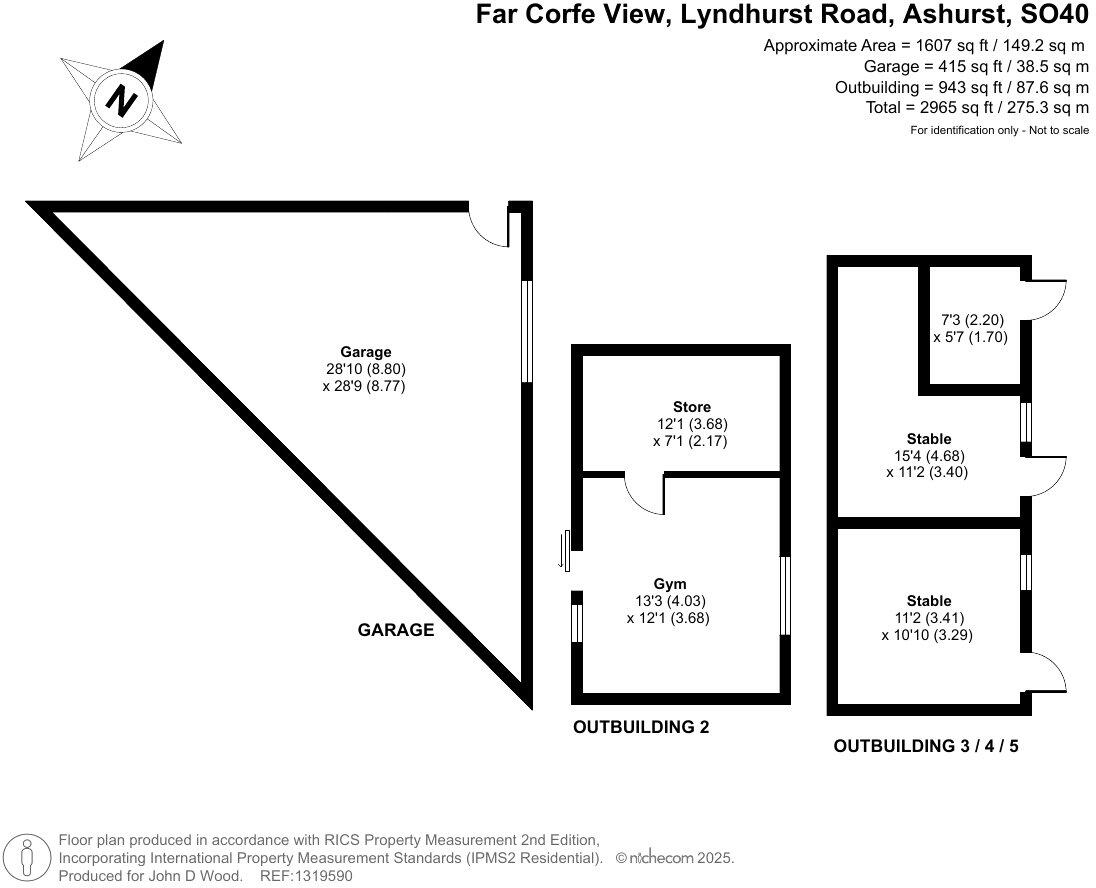 Far Corfe View, Lyndhurst Road, Ashurst, SO40

Approximate Area = 1607 sq ft / 149.2 sq m
Garage = 415 sq ft / 38.5 sq m
Outbuilding = 943 sq ft / 87.6 sq m
Total = 2965 sq ft / 275.3 sq m
For identification only - Not to scale

N

Garage
28'10 (8.80)
x 28'9 (8.77)

GARAGE

Store
12'1 (3.68)
x 7'1 (2.17)

Gym
13'3 (4.03)
x 12'1 (3.68)

OUTBUILDING 2

7'3 (2.20)
x 5'7 (1.70)

Stable
15'4 (4.68)
x 11'2 (3.40)

Stable
11'2 (3.41)
x 10'10 (3.29)

OUTBUILDING 3 / 4 / 5

Floor plan produced in accordance with RICS Property Measurement 2nd Edition,
Incorporating International Property Measurement Standards (IPMS2 Residential). © nichecom 2025.
Produced for John D Wood. REF:1319590